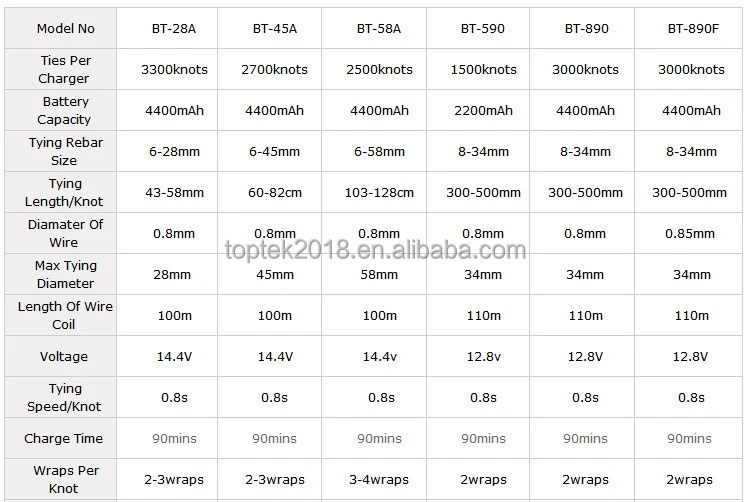 | Model No | BT-28A | BT-45A | BT-58A | BT-590 | BT-890 | BT-890F |
|---|---|---|---|---|---|---|
| Ties Per Charger | 3300knots | 2700knots | 2500knots | 1500knots | 3000knots | 3000knots |
| Battery Capacity | 4400mAh | 4400mAh | 4400mAh | 2200mAh | 4400mAh | 4400mAh |
| Tying Rebar Size | 6-28mm | 6-45mm | 6-58mm | 8-34mm | 8-34mm | 8-34mm |
| Tying Length/Knot | 43-58mm | 60-82cm | 103-128cm | 300-500mm | 300-500mm | 300-500mm |
| Diamater Of Wire | 0.8mm | 0.8mm | 0.8mm | 0.8mm | 0.8mm | 0.85mm |
| Max Tying Diameter | 28mm | 45mm | 58mm | 34mm | 34mm | 34mm |
| Length Of Wire Coil | 100m | 100m | 100m | 110m | 110m | 110m |
| Voltage | 14.4V | 14.4V | 14.4v | 12.8v | 12.8V | 12.8V |
| Tying Speed/Knot | 0.8s | 0.8s | 0.8s | 0.8s | 0.8s | 0.8s |
| Charge Time | 90mins | 90mins | 90mins | 90mins | 90mins | 90mins |
| Wraps Per Knot | 2-3wraps | 2-3wraps | 3-4wraps | 2wraps | 2wraps | 2wraps |

toptek2018.en.alibaba.com